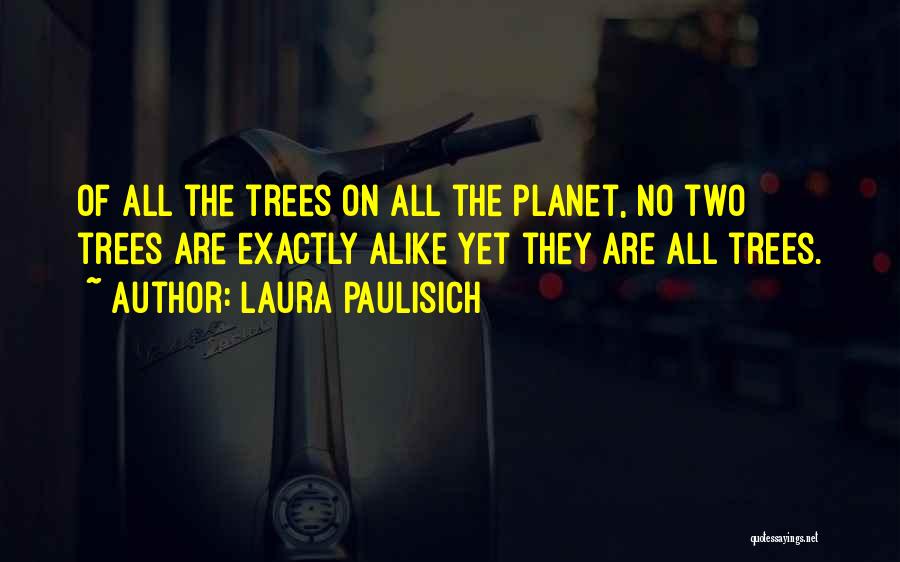 OF ALL THE TREES ON ALL THE PLANET, NO TWO TREES ARE EXACTLY ALIKE YET THEY ARE ALL TREES.
~ AUTHOR: LAURA PAULISICH

quotessayings.net